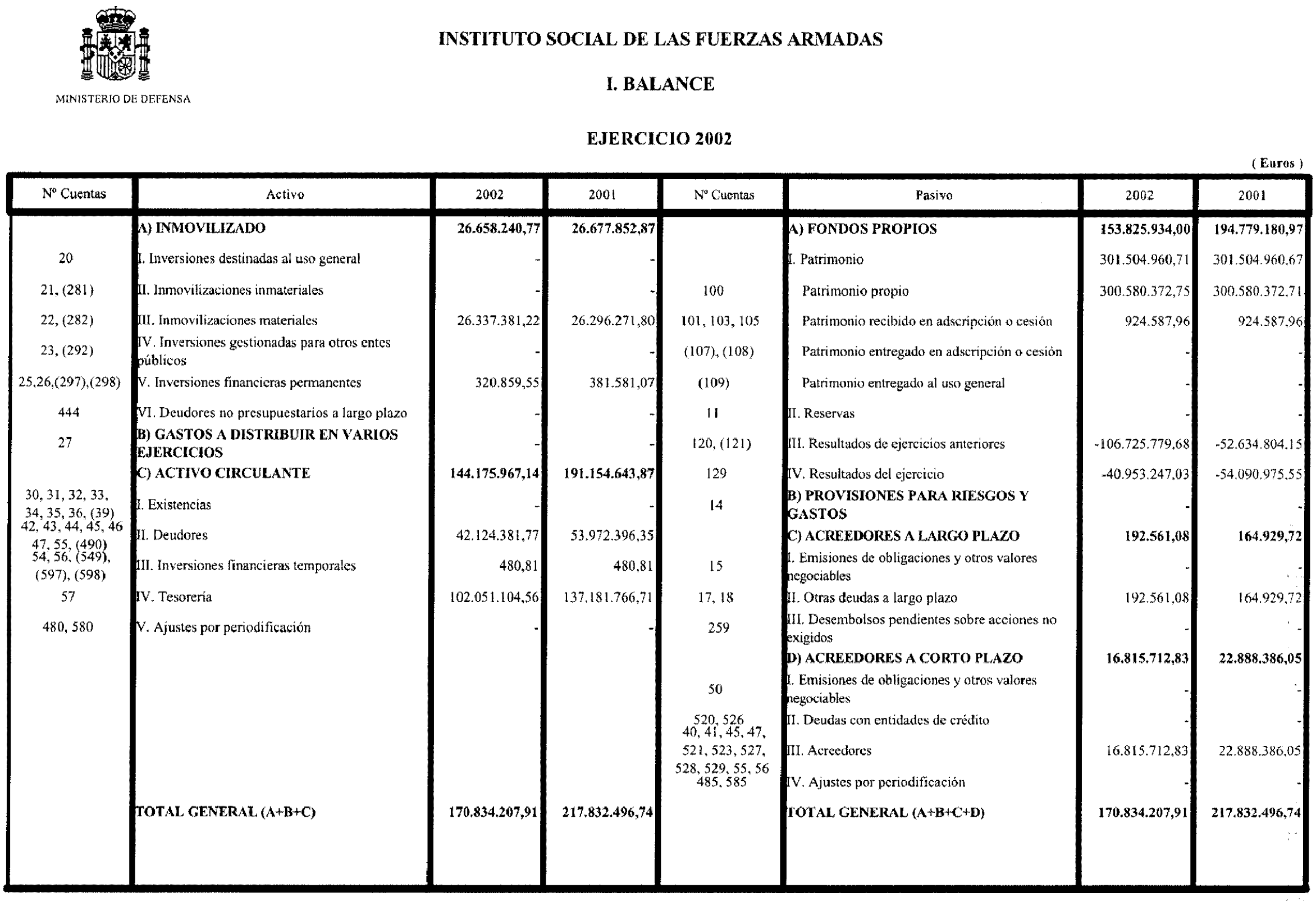 MINISTERIO DE DEFENSA

INSTITUTO SOCIAL DE LAS FUERZAS ARMADAS

I. BALANCE

EJERCICIO 2002

( Euros )

| Nº Cuentas | Activo | 2002 | 2001 | Nº Cuentas | Pasivo | 2002 | 2001 |
|---|---|---|---|---|---|---|---|
| | A) INMOVILIZADO | 26.658.240,77 | 26.677.852,87 | | A) FONDOS PROPIOS | 153.825.934,00 | 194.779.180,97 |
| 20 | I. Inversiones destinadas al uso general | - | - | | I. Patrimonio | 301.504.960,71 | 301.504.960,67 |
| 21, (281) | II. Inmovilizaciones inmateriales | - | - | 100 | Patrimonio propio | 300.580.372,75 | 300.580.372,71 |
| 22, (282) | III. Inmovilizaciones materiales | 26.337.381,22 | 26.296.271,80 | 101, 103, 105 | Patrimonio recibido en adscripción o cesión | 924.587,96 | 924.587,96 |
| 23, (292) | IV. Inversiones gestionadas para otros entes públicos | - | - | (107), (108) | Patrimonio entregado en adscripción o cesión | - | - |
| 25,26,(297),(298) | V. Inversiones financieras permanentes | 320.859,55 | 381.581,07 | (109) | Patrimonio entregado al uso general | - | - |
| 444 | VI. Deudores no presupuestarios a largo plazo | - | - | 11 | II. Reservas | - | - |
| 27 | B) GASTOS A DISTRIBUIR EN VARIOS EJERCICIOS | - | - | 120, (121) | III. Resultados de ejercicios anteriores | -106.725.779,68 | -52.634.804,15 |
| | C) ACTIVO CIRCULANTE | 144.175.967,14 | 191.154.643,87 | 129 | IV. Resultados del ejercicio | -40.953.247,03 | -54.090.975,55 |
| 30, 31, 32, 33, 34, 35, 36, (39) | I. Existencias | - | - | 14 | B) PROVISIONES PARA RIESGOS Y GASTOS | - | - |
| 42, 43, 44, 45, 46 47, 55, (490) | II. Deudores | 42.124.381,77 | 53.972.396,35 | | C) ACREEDORES A LARGO PLAZO | 192.561,08 | 164.929,72 |
| 54, 56, (549), (597), (598) | III. Inversiones financieras temporales | 480,81 | 480,81 | 15 | I. Emisiones de obligaciones y otros valores negociables | - | - |
| 57 | IV. Tesorería | 102.051.104,56 | 137.181.766,71 | 17, 18 | II. Otras deudas a largo plazo | 192.561,08 | 164.929,72 |
| 480, 580 | V. Ajustes por periodificación | - | - | 259 | III. Desembolsos pendientes sobre acciones no exigidos | - | - |
| | | | | | D) ACREEDORES A CORTO PLAZO | 16.815.712,83 | 22.888.386,05 |
| | | | | 50 | I. Emisiones de obligaciones y otros valores negociables | - | - |
| | | | | 520, 526 | II. Deudas con entidades de crédito | - | - |
| | | | | 40, 41, 45, 47, 521, 523, 527, 528, 529, 55, 56 | III. Acreedores | 16.815.712,83 | 22.888.386,05 |
| | | | | 485, 585 | IV. Ajustes por periodificación | - | - |
| | TOTAL GENERAL (A+B+C) | 170.834.207,91 | 217.832.496,74 | | TOTAL GENERAL (A+B+C+D) | 170.834.207,91 | 217.832.496,74 |